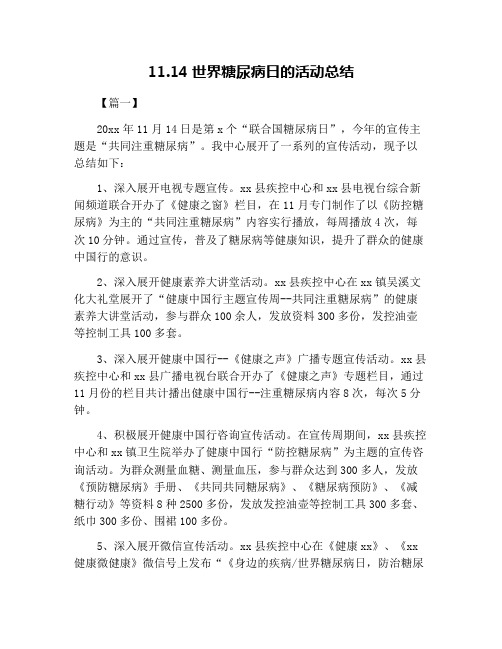 11.14 世界糖尿病日的活动总结

【篇一】

20xx 年 11 月 14 日是第 x 个“联合国糖尿病日”，今年的宣传主题是“共同注重糖尿病”。我中心展开了一系列的宣传活动，现予以总结如下：

1、深入展开电视专题宣传。xx 县疾控中心和 xx 县电视台综合新闻频道联合开办了《健康之窗》栏目，在 11 月专门制作了以《防控糖尿病》为主的“共同注重糖尿病”内容实行播放，每周播放 4 次，每次 10 分钟。通过宣传，普及了糖尿病等健康知识，提升了群众的健康中国行的意识。

2、深入展开健康素养大讲堂活动。xx 县疾控中心在 xx 镇吴溪文化大礼堂展开了“健康中国行主题宣传周--共同注重糖尿病”的健康素养大讲堂活动，参与群众 100 余人，发放资料 300 多份，发控油壶等控制工具 100 多套。

3、深入展开健康中国行--《健康之声》广播专题宣传活动。xx 县疾控中心和 xx 县广播电视台联合开办了《健康之声》专题栏目，通过 11 月份的栏目共计播出健康中国行--注重糖尿病内容 8 次，每次 5 分钟。

4、积极展开健康中国行咨询宣传活动。在宣传周期间，xx 县疾控中心和 xx 镇卫生院举办了健康中国行“防控糖尿病”为主题的宣传咨询活动。为群众测量血糖、测量血压，参与群众达到 300 多人，发放《预防糖尿病》手册、《共同共同糖尿病》、《糖尿病预防》、《减糖行动》等资料 8 种 2500 多份，发放发控油壶等控制工具 300 多套、纸巾 300 多份、围裙 100 多份。

5、深入展开微信宣传活动。xx 县疾控中心在《健康 xx》、《xx 健康微健康》微信号上发布“《身边的疾病/世界糖尿病日，防治糖尿